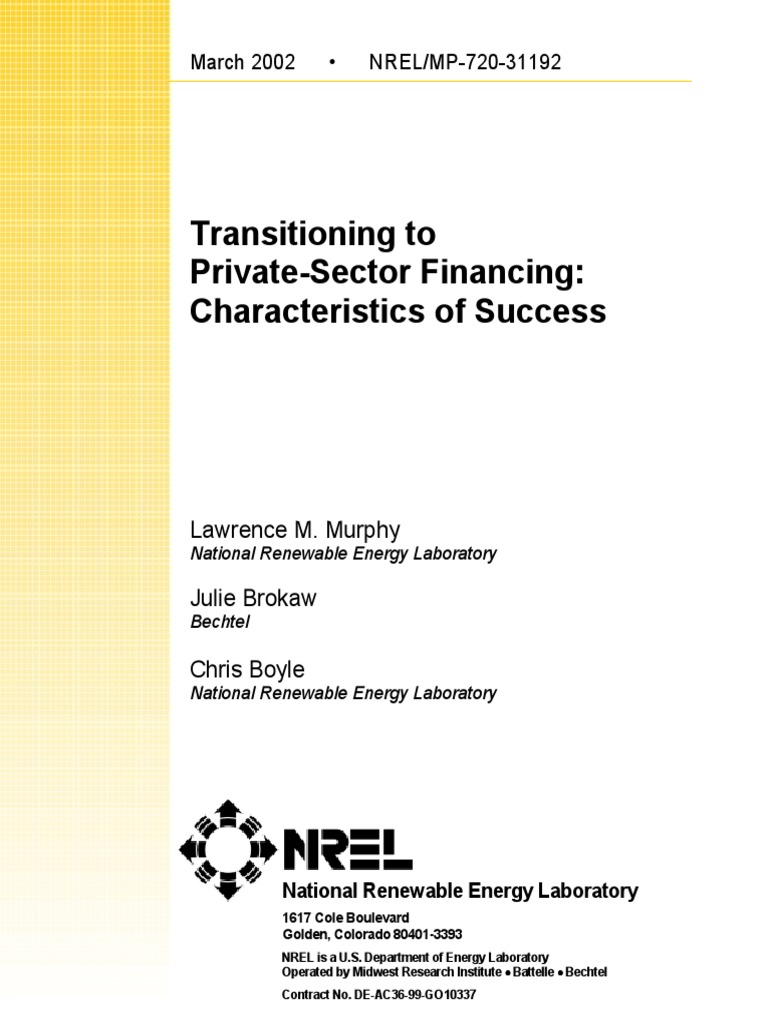 March 2002 • NREL/MP-720-31192

Transitioning to Private-Sector Financing: Characteristics of Success

Lawrence M. Murphy
National Renewable Energy Laboratory

Julie Brokaw
Bechtel

Chris Boyle
National Renewable Energy Laboratory

NREL

National Renewable Energy Laboratory

1617 Cole Boulevard
Golden, Colorado 80401-3393

NREL is a U.S. Department of Energy Laboratory
Operated by Midwest Research Institute • Battelle • Bechtel

Contract No. DE-AC36-99-GO10337